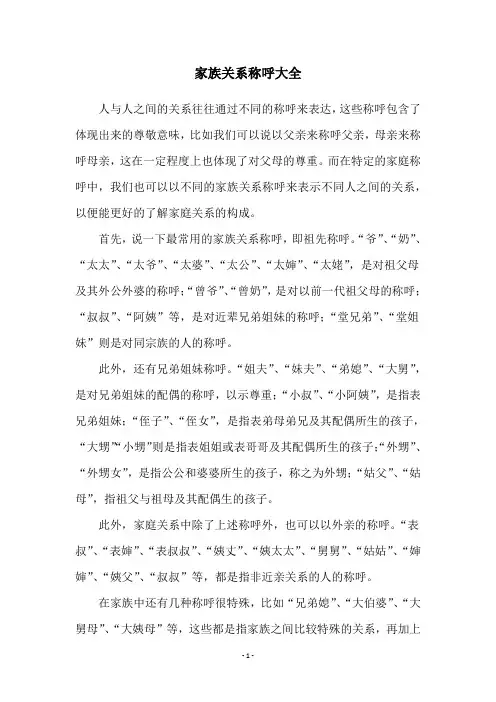 家族关系称呼大全

人与人之间的关系往往通过不同的称呼来表达，这些称呼包含了体现出来的尊敬意味，比如我们可以说以父亲来称呼父亲，母亲来称呼母亲，这在一定程度上也体现了对父母的尊重。而在特定的家庭称呼中，我们也可以以不同的家族关系称呼来表示不同人之间的关系，以便能更好的了解家庭关系的构成。

首先，说一下最常用的家族关系称呼，即祖先称呼。“爷”、“奶”、“太太”、“太爷”、“太婆”、“太公”、“太婶”、“太姥”，是对祖父母及其外公外婆的称呼；“曾爷”、“曾奶”，是对以前一代祖父母的称呼；“叔叔”、“阿姨”等，是对近辈兄弟姐妹的称呼；“堂兄弟”、“堂姐妹”则是对同宗族的人的称呼。

此外，还有兄弟姐妹称呼。“姐夫”、“妹夫”、“弟媳”、“大舅”，是对兄弟姐妹的配偶的称呼，以示尊重；“小叔”、“小阿姨”，是指表兄弟姐妹；“侄子”、“侄女”，是指表弟母弟兄及其配偶所生的孩子，“大甥”“小甥”则是指表姐姐或表哥哥及其配偶所生的孩子；“外甥”、“外甥女”，是指公公和婆婆所生的孩子，称之为外甥；“姑父”、“姑母”，指祖父与祖母及其配偶生的孩子。

此外，家庭关系中除了上述称呼外，也可以以外亲的称呼。“表叔”、“表婶”、“表叔叔”、“姨丈”、“姨太太”、“舅舅”、“姑姑”、“婶婶”、“姨父”、“叔叔”等，都是指非近亲关系的人的称呼。

在家族中还有几种称呼很特殊，比如“兄弟媳”、“大伯婆”、“大舅母”、“大姨母”等，这些都是指家族之间比较特殊的关系，再加上

- 1 -